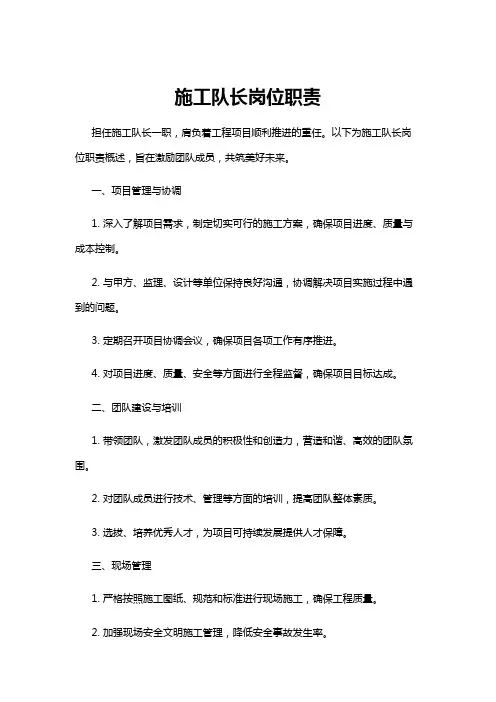 施工队长岗位职责

担任施工队长一职，肩负着工程项目顺利推进的重任。以下为施工队长岗位职责概述，旨在激励团队成员，共筑美好未来。

一、项目管理与协调

1. 深入了解项目需求，制定切实可行的施工方案，确保项目进度、质量与成本控制。

2. 与甲方、监理、设计等单位保持良好沟通，协调解决项目实施过程中遇到的问题。

3. 定期召开项目协调会议，确保项目各项工作有序推进。

4. 对项目进度、质量、安全等方面进行全程监督，确保项目目标达成。

二、团队建设与培训

1. 带领团队，激发团队成员的积极性和创造力，营造和谐、高效的团队氛围。

2. 对团队成员进行技术、管理等方面的培训，提高团队整体素质。

3. 选拔、培养优秀人才，为项目可持续发展提供人才保障。

三、现场管理

1. 严格按照施工图纸、规范和标准进行现场施工，确保工程质量。

2. 加强现场安全文明施工管理，降低安全事故发生率。